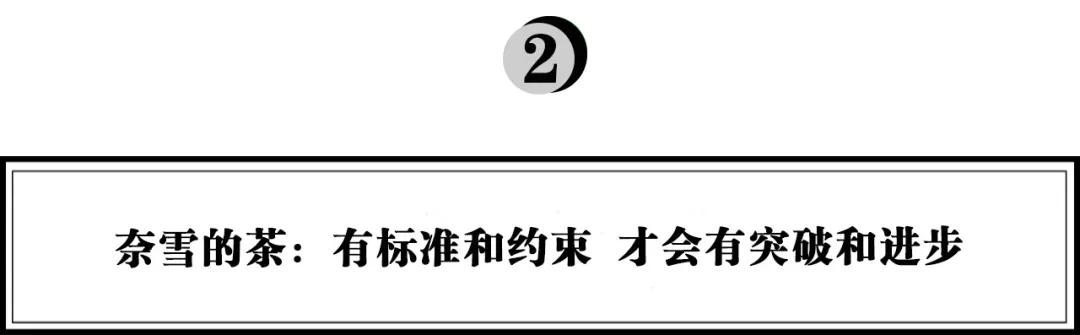 2

奈雪的茶：有标准和约束 才会有突破和进步